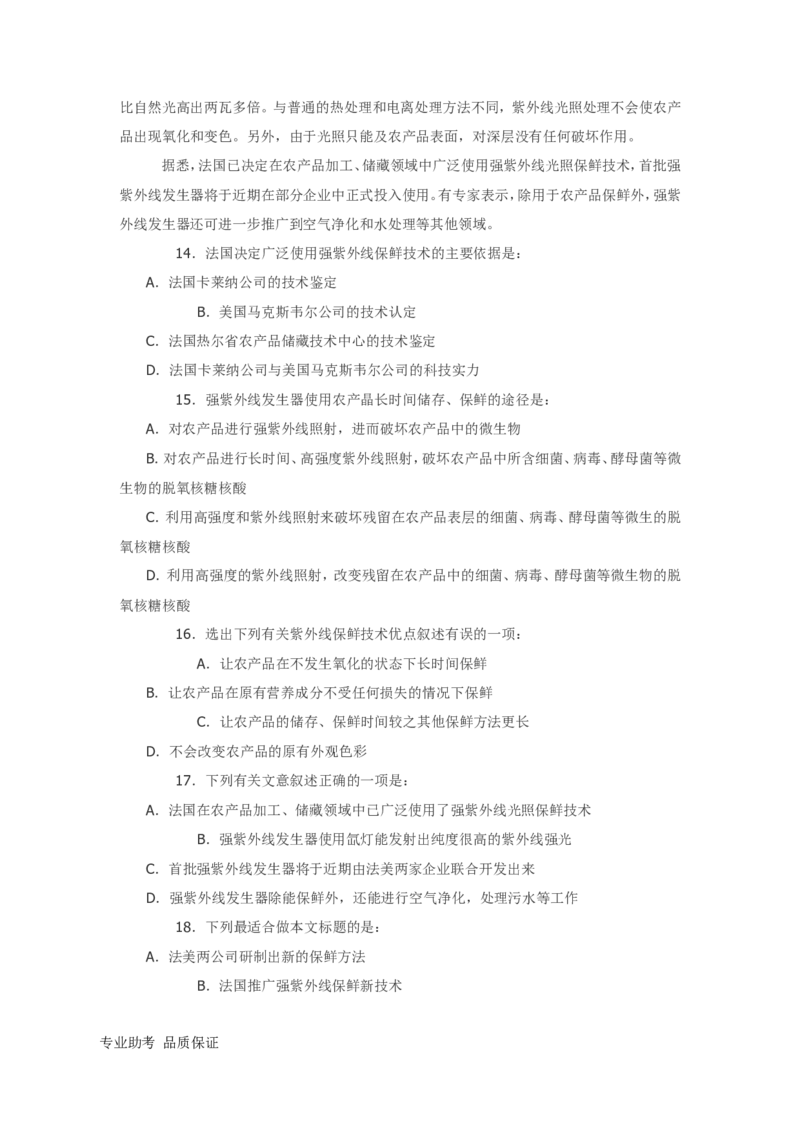 比自然光高出两瓦多倍。与普通的热处理和电离处理方法不同，紫外线光照处理不会使农产品出现氧化和变色。另外，由于光照只能及农产品表面，对深层没有任何破坏作用。

据悉，法国已决定在农产品加工、储藏领域中广泛使用强紫外线光照保鲜技术，首批强紫外线发生器将于近期在部分企业中正式投入使用。有专家表示，除用于农产品保鲜外，强紫外线发生器还可进一步推广到空气净化和水处理等其他领域。

14．法国决定广泛使用强紫外线保鲜技术的主要依据是：

A．法国卡莱纳公司的技术鉴定

B．美国马克斯韦尔公司的技术认定

C．法国热尔省农产品储藏技术中心的技术鉴定

D．法国卡莱纳公司与美国马克斯韦尔公司的科技实力

15．强紫外线发生器使用农产品长时间储存、保鲜的途径是：

A．对农产品进行强紫外线照射，进而破坏农产品中的微生物

B. 对农产品进行长时间、高强度紫外线照射，破坏农产品中所含细菌、病毒、酵母菌等微生物的脱氧核糖核酸

C. 利用高强度和紫外线照射来破坏残留在农产品表层的细菌、病毒、酵母菌等微生的脱氧核糖核酸

D. 利用高强度的紫外线照射，改变残留在农产品中的细菌、病毒、酵母菌等微生物的脱氧核糖核酸

16．选出下列有关紫外线保鲜技术优点叙述有误的一项：

A．让农产品在不发生氧化的状态下长时间保鲜

B．让农产品在原有营养成分不受任何损失的情况下保鲜

C．让农产品的储存、保鲜时间较之其他保鲜方法更长

D．不会改变农产品的原有外观色彩

17．下列有关文意叙述正确的一项是：

A．法国在农产品加工、储藏领域中已广泛使用了强紫外线光照保鲜技术

B．强紫外线发生器使用氙灯能发射出纯度很高的紫外线强光

C．首批强紫外线发生器将于近期由法美两家企业联合开发出来

D．强紫外线发生器除能保鲜外，还能进行空气净化，处理污水等工作

18．下列最适合做本文标题的是：

A．法美两公司研制出新的保鲜方法

B．法国推广强紫外线保鲜新技术

专业助考 品质保证